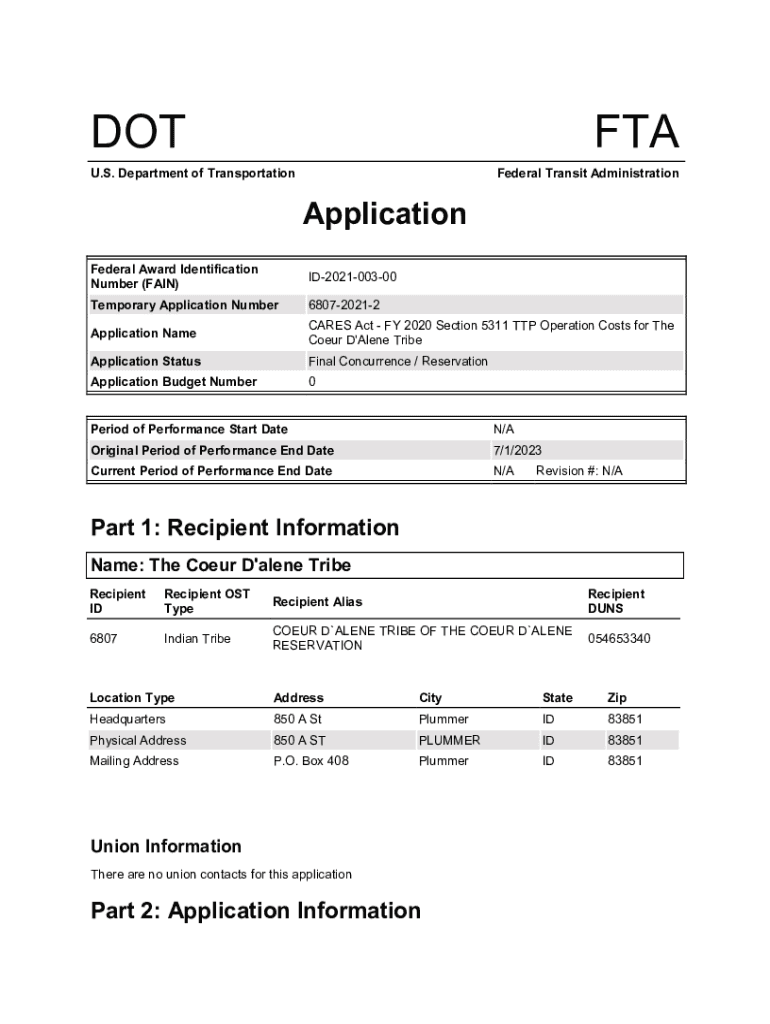 DOT

FTA

U.S. Department of Transportation

Federal Transit Administration

Application

| Federal Award Identification Number (FAIN) | ID-2021-003-00 |
|---|---|
| Temporary Application Number | 6807-2021-2 |
| Application Name | CARES Act - FY 2020 Section 5311 TTP Operation Costs for The Coeur D'Alene Tribe |
| Application Status | Final Concurrence / Reservation |
| Application Budget Number | 0 |

| Period of Performance Start Date | N/A |
|---|---|
| Original Period of Performance End Date | 7/1/2023 |
| Current Period of Performance End Date | N/A Revision #: N/A |

Part 1: Recipient Information

Name: The Coeur D'alene Tribe

| Recipient ID | Recipient OST Type | Recipient Alias | Recipient DUNS |
|---|---|---|---|
| 6807 | Indian Tribe | COEUR D`ALENE TRIBE OF THE COEUR D`ALENE RESERVATION | 054653340 |

| Location Type | Address | City | State | Zip |
|---|---|---|---|---|
| Headquarters | 850 A St | Plummer | ID | 83851 |
| Physical Address | 850 A ST | PLUMMER | ID | 83851 |
| Mailing Address | P.O. Box 408 | Plummer | ID | 83851 |

Union Information

There are no union contacts for this application

Part 2: Application Information